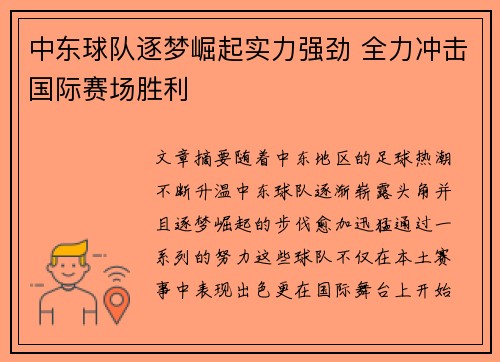 中东球队逐梦崛起实力强劲 全力冲击国际赛场胜利

文章摘要随着中东地区的足球热潮不断升温中东球队逐渐崭露头角并且逐梦崛起的步伐愈加迅猛通过一系列的努力这些球队不仅在本土赛事中表现出色更在国际舞台上开始